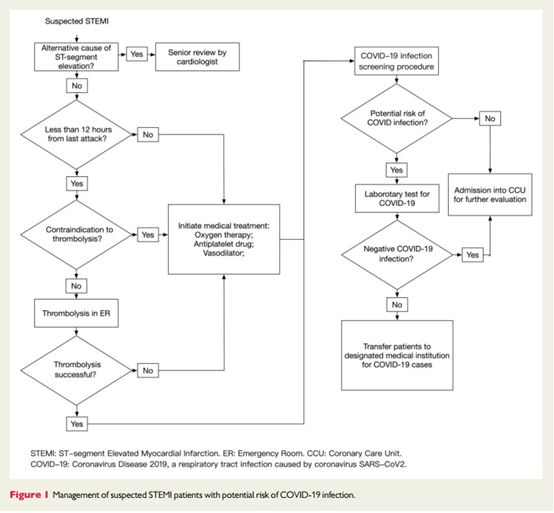 Suspected STEMI

Alternative cause of ST-segment elevation?

Yes

Senior review by cardiologist

No

Less than 12 hours from last attack?

No

Yes

Contraindication to thrombolysis?

Yes

Initiate medical treatment: Oxygen therapy; Antiplatelet drug; Vasodilator;

No

Thrombolysis in ER

Thrombolysis successful?

No

Yes

COVID-19 infection screening procedure

Potential risk of COVID infection?

No

Yes

Laborotary test for COVID-19

Admission into CCU for further evaluation

Negative COVID-19 infection?

Yes

No

Transfer patients to designated medical institution for COVID-19 cases

STEMI: ST-segment Elevated Myocardial Infarction. ER: Emergency Room. CCU: Coronary Care Unit. COVID-19: Coronavirus Disease 2019, a respiratory tract infection caused by coronavirus SARS-CoV2.

Figure 1 Management of suspected STEMI patients with potential risk of COVID-19 infection.